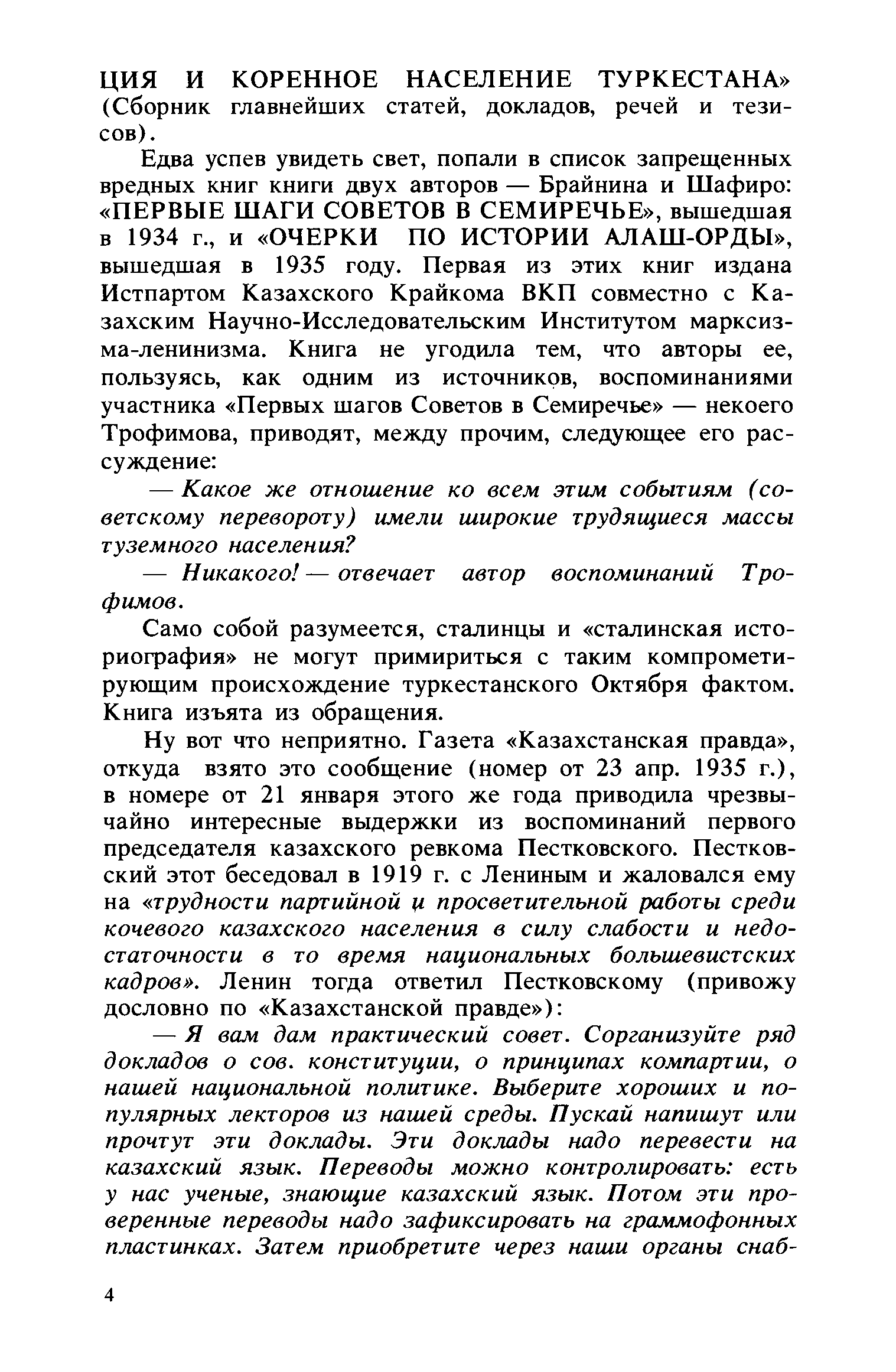 ЦИЯ И КОРЕННОЕ НАСЕЛЕНИЕ ТУРКЕСТАНА» (Сборник главнейших статей, докладов, речей и тезисов).

Едва успев увидеть свет, попали в список запрещенных вредных книг книги двух авторов — Брайнина и Шафиро: «ПЕРВЫЕ ШАГИ СОВЕТОВ В СЕМИРЕЧЬЕ», вышедшая в 1934 г., и «ОЧЕРКИ ПО ИСТОРИИ АЛАШ-ОРДЫ», вышедшая в 1935 году. Первая из этих книг издана Истпартом Казахского Крайкома ВКП совместно с Казахским Научно-Исследовательским Институтом марксизма-ленинизма. Книга не угодила тем, что авторы ее, пользуясь, как одним из источников, воспоминаниями участника «Первых шагов Советов в Семиречье» — некоего Трофимова, приводят, между прочим, следующее его рассуждение:

— Какое же отношение ко всем этим событиям (советскому перевороту) имели широкие трудящиеся массы туземного населения?

— Никакого! — отвечает автор воспоминаний Трофимов.

Само собой разумеется, сталинцы и «сталинская историография» не могут примириться с таким компрометирующим происхождение туркестанского Октября фактом. Книга изъята из обращения.

Ну вот что неприятно. Газета «Казахстанская правда», откуда взято это сообщение (номер от 23 апр. 1935 г.), в номере от 21 января этого же года приводила чрезвычайно интересные выдержки из воспоминаний первого председателя казахского ревкома Пестковского. Пестковский этот беседовал в 1919 г. с Лениным и жаловался ему на «трудности партийной и просветительной работы среди кочевого казахского населения в силу слабости и недостаточности в то время национальных большевистских кадров». Ленин тогда ответил Пестковскому (привожу дословно по «Казахстанской правде»):

— Я вам дам практический совет. Сорганизуйте ряд докладов о сов. конституции, о принципах компартии, о нашей национальной политике. Выберите хороших и популярных лекторов из нашей среды. Пускай напишут или прочтут эти доклады. Эти доклады надо перевести на казахский язык. Переводы можно контролировать: есть у нас ученые, знающие казахский язык. Потом эти проверенные переводы надо зафиксировать на граммофонных пластинках. Затем приобретите через наши органы снаб-

4